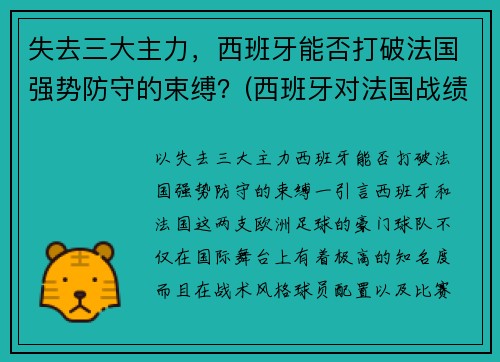 失去三大主力，西班牙能否打破法国强势防守的束缚？(西班牙对法国战绩

以失去三大主力西班牙能否打破法国强势防守的束缚一引言西班牙和法国这两支欧洲足球的豪门球队不仅在国际舞台上有着极高的知名度而且在战术风格球员配置以及比赛